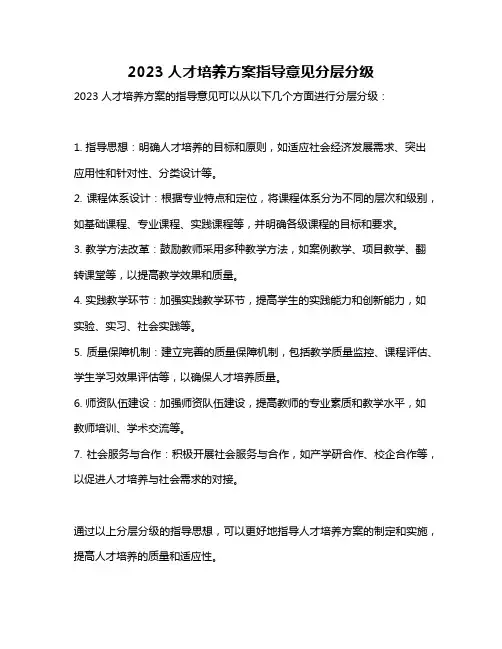 2023 人才培养方案指导意见分层分级

2023 人才培养方案的指导意见可以从以下几个方面进行分层分级：

1. 指导思想：明确人才培养的目标和原则，如适应社会经济发展需求、突出应用性和针对性、分类设计等。

2. 课程体系设计：根据专业特点和定位，将课程体系分为不同的层次和级别，如基础课程、专业课程、实践课程等，并明确各级课程的目标和要求。

3. 教学方法改革：鼓励教师采用多种教学方法，如案例教学、项目教学、翻转课堂等，以提高教学效果和质量。

4. 实践教学环节：加强实践教学环节，提高学生的实践能力和创新能力，如实验、实习、社会实践等。

5. 质量保障机制：建立完善的质量保障机制，包括教学质量监控、课程评估、学生学习效果评估等，以确保人才培养质量。

6. 师资队伍建设：加强师资队伍建设，提高教师的专业素质和教学水平，如教师培训、学术交流等。

7. 社会服务与合作：积极开展社会服务与合作，如产学研合作、校企合作等，以促进人才培养与社会需求的对接。

通过以上分层分级的指导思想，可以更好地指导人才培养方案的制定和实施，提高人才培养的质量和适应性。